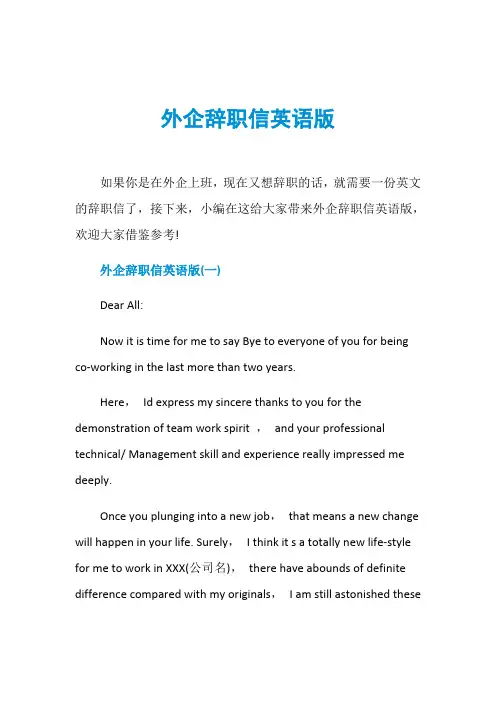 外企辞职信英语版

如果你是在外企上班，现在又想辞职的话，就需要一份英文的辞职信了，接下来，小编在这给大家带来外企辞职信英语版，欢迎大家借鉴参考!

外企辞职信英语版(一)

Dear All:

Now it is time for me to say Bye to everyone of you for being co-working in the last more than two years.

Here， Id express my sincere thanks to you for the demonstration of team work spirit ， and your professional technical/ Management skill and experience really impressed me deeply.

Once you plunging into a new job， that means a new change will happen in your life. Surely， I think it s a totally new life-style for me to work in XXX(公司名)， there have abounds of definite difference compared with my originals， I am still astonished these